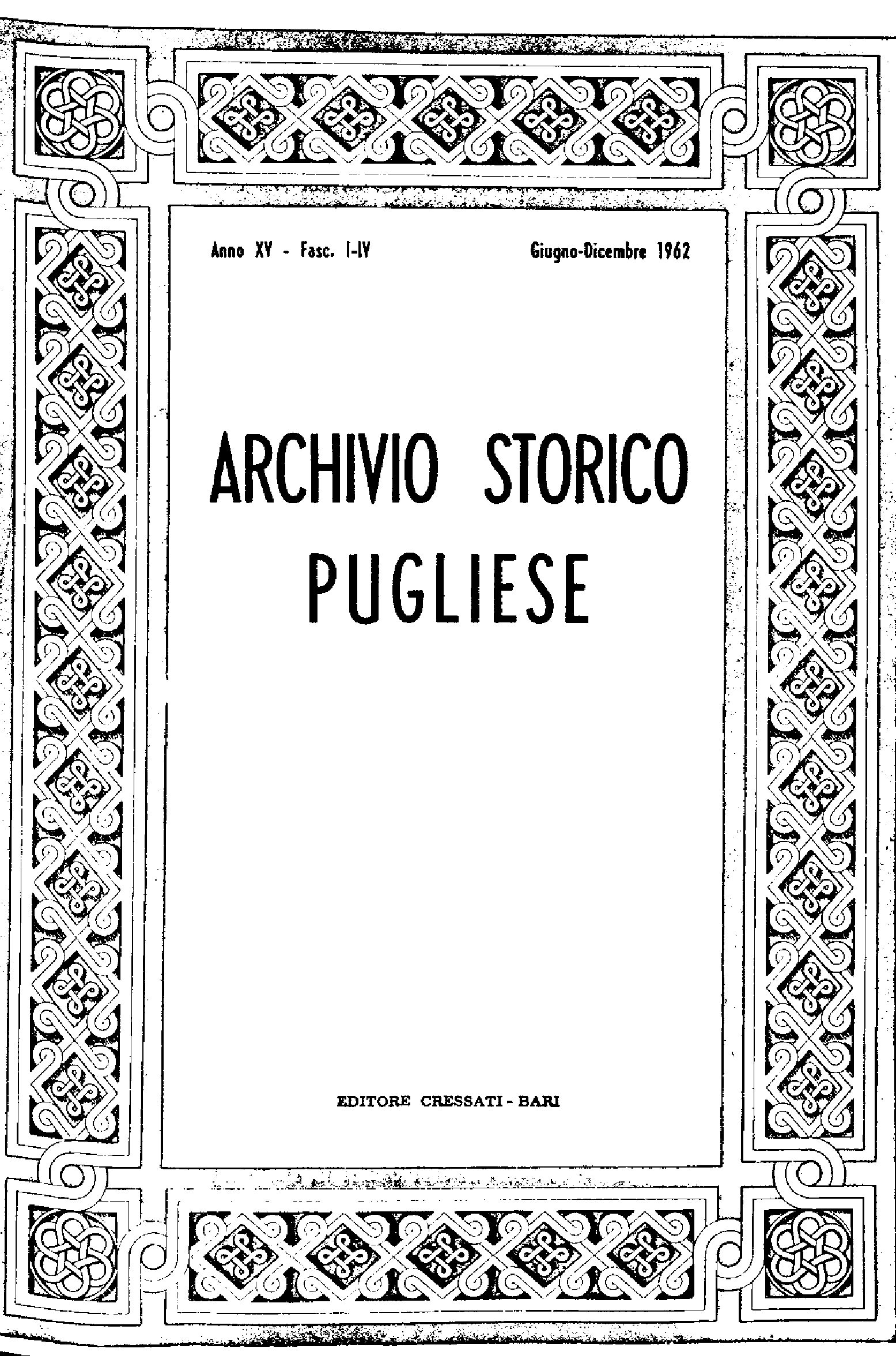 Anno XV - Fasc. I-IV

Giugno-Dicembre 1962

ARCHIVIO STORICO PUGLIESE

EDITORE CRESSATI - BARI